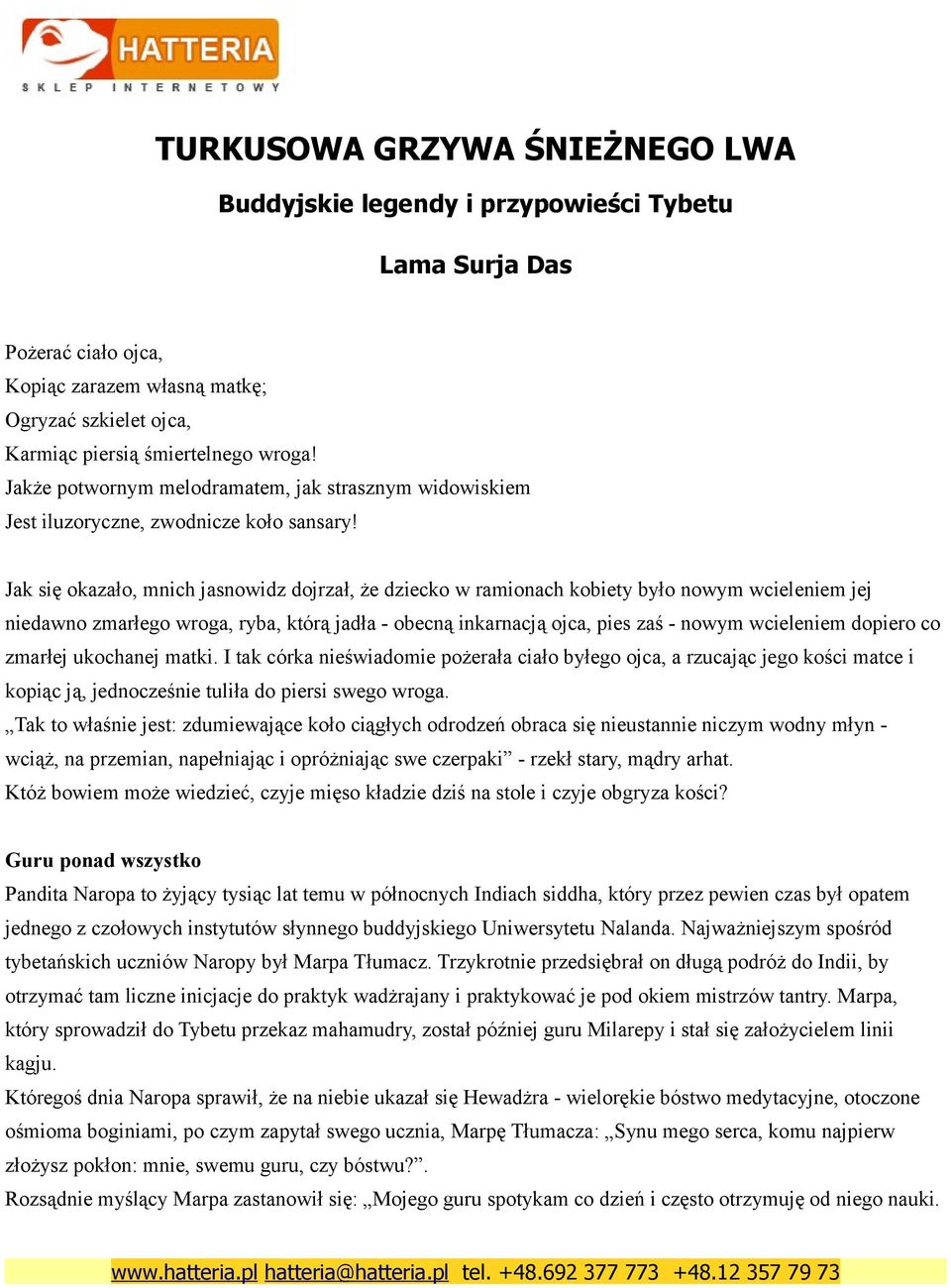 HATTERIA
SKLEP INTERNETOWY

TURKUSOWA GRZYWA ŚNIEŻNEGO LWA

Buddyjskie legendy i przypowieści Tybetu

Lama Surja Das

Pożerać ciało ojca,
Kopiąc zarazem własną matkę;
Ogryzać szkielet ojca,
Karmiąc piersią śmiertelnego wroga!
Jakże potwornym melodramatem, jak strasznym widowiskiem
Jest iluzoryczne, zwodnicze koło sansary!

Jak się okazało, mnich jasnowidz dojrzał, że dziecko w ramionach kobiety było nowym wcieleniem jej niedawno zmarłego wroga, ryba, którą jadła - obecną inkarnacją ojca, pies zaś - nowym wcieleniem dopiero co zmarłej ukochanej matki. I tak córka nieświadomie pożerała ciało byłego ojca, a rzucając jego kości matce i kopiąc ją, jednocześnie tuliła do piersi swego wroga.
„Tak to właśnie jest: zdumiewające koło ciągłych odrodzeń obraca się nieustannie niczym wodny młyn - wciąż, na przemian, napełniając i opróżniając swe czerpaki” - rzekł stary, mądry arhat.
Któż bowiem może wiedzieć, czyje mięso kładzie dziś na stole i czyje obgryza kości?

Guru ponad wszystko
Pandita Naropa to żyjący tysiąc lat temu w północnych Indiach siddha, który przez pewien czas był opatem jednego z czołowych instytutów słynnego buddyjskiego Uniwersytetu Nalanda. Najważniejszym spośród tybetańskich uczniów Naropy był Marpa Tłumacz. Trzykrotnie przedsiębrał on długą podróż do Indii, by otrzymać tam liczne inicjacje do praktyk wadżrajany i praktykować je pod okiem mistrzów tantry. Marpa, który sprowadził do Tybetu przekaz mahamudry, został później guru Milarepy i stał się założycielem linii kagju.
Któregoś dnia Naropa sprawił, że na niebie ukazał się Hewadżra - wielorękie bóstwo medytacyjne, otoczone ośmioma boginiami, po czym zapytał swego ucznia, Marpę Tłumacza: „Synu mego serca, komu najpierw złożysz pokłon: mnie, swemu guru, czy bóstwu?”.
Rozsądnie myślący Marpa zastanowił się: „Mojego guru spotykam co dzień i często otrzymuję od niego nauki.

www.hatteria.pl hatteria@hatteria.pl tel. +48.692 377 773 +48.12 357 79 73